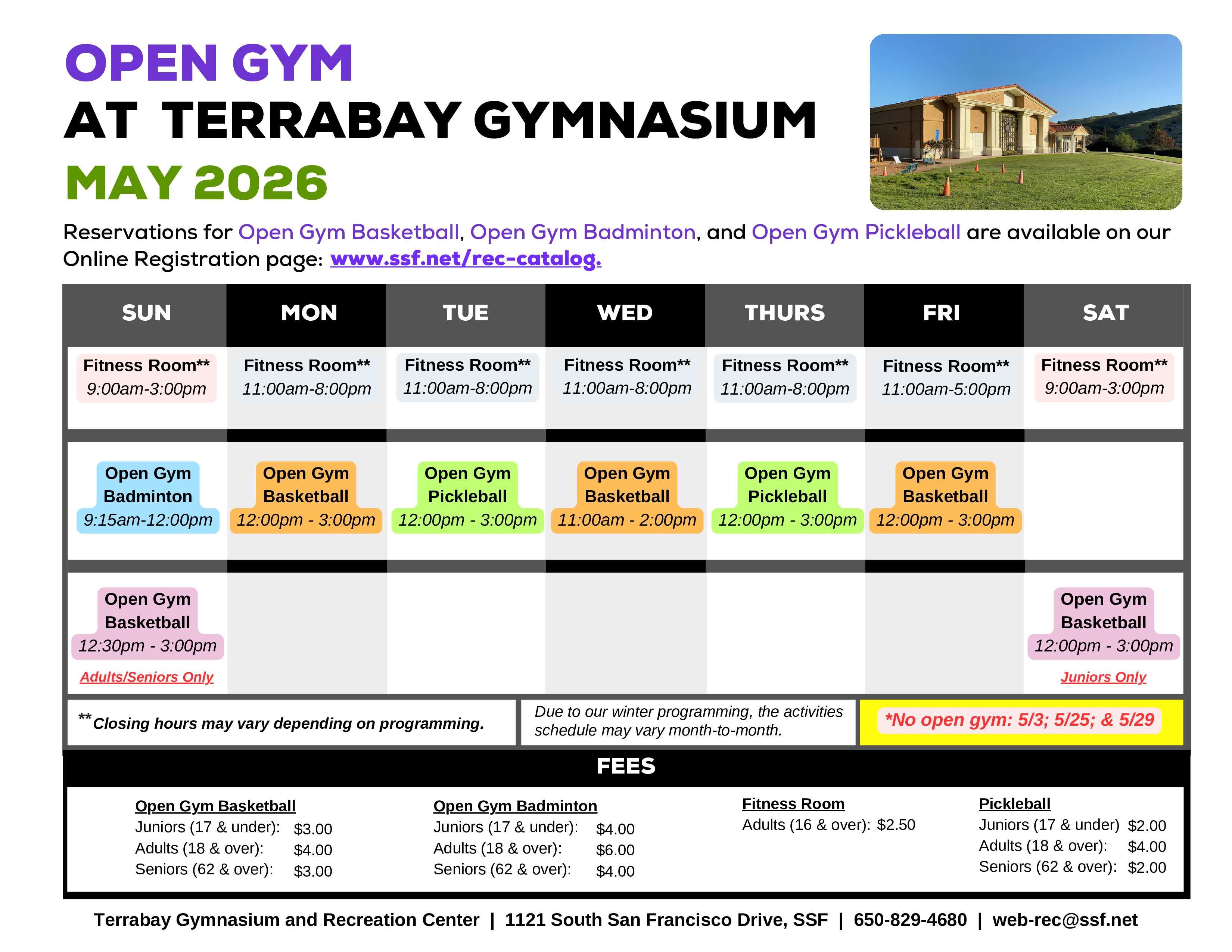 OPEN GYM
AT TERRABAY GYMNASIUM
MAY 2026

Reservations for Open Gym Basketball, Open Gym Badminton, and Open Gym Pickleball are available on our Online Registration page: www.ssf.net/rec-catalog.

| SUN | MON | TUE | WED | THURS | FRI | SAT |
|---|---|---|---|---|---|---|
| Fitness Room** 9:00am-3:00pm | Fitness Room** 11:00am-8:00pm | Fitness Room** 11:00am-8:00pm | Fitness Room** 11:00am-8:00pm | Fitness Room** 11:00am-8:00pm | Fitness Room** 11:00am-5:00pm | Fitness Room** 9:00am-3:00pm |
| Open Gym Badminton 9:15am-12:00pm | Open Gym Basketball 12:00pm - 3:00pm | Open Gym Pickleball 12:00pm - 3:00pm | Open Gym Basketball 11:00am - 2:00pm | Open Gym Pickleball 12:00pm - 3:00pm | Open Gym Basketball 12:00pm - 3:00pm | |
| Open Gym Basketball 12:30pm - 3:00pm Adults/Seniors Only | | | | | | Open Gym Basketball 12:00pm - 3:00pm Juniors Only |

**Closing hours may vary depending on programming.

Due to our winter programming, the activities schedule may vary month-to-month.

*No open gym: 5/3; 5/25; & 5/29

FEES

Open Gym Basketball
Juniors (17 & under): $3.00
Adults (18 & over): $4.00
Seniors (62 & over): $3.00

Open Gym Badminton
Juniors (17 & under): $4.00
Adults (18 & over): $6.00
Seniors (62 & over): $4.00

Fitness Room
Adults (16 & over): $2.50

Pickleball
Juniors (17 & under) $2.00
Adults (18 & over): $4.00
Seniors (62 & over): $2.00

Terrabay Gymnasium and Recreation Center | 1121 South San Francisco Drive, SSF | 650-829-4680 | web-rec@ssf.net